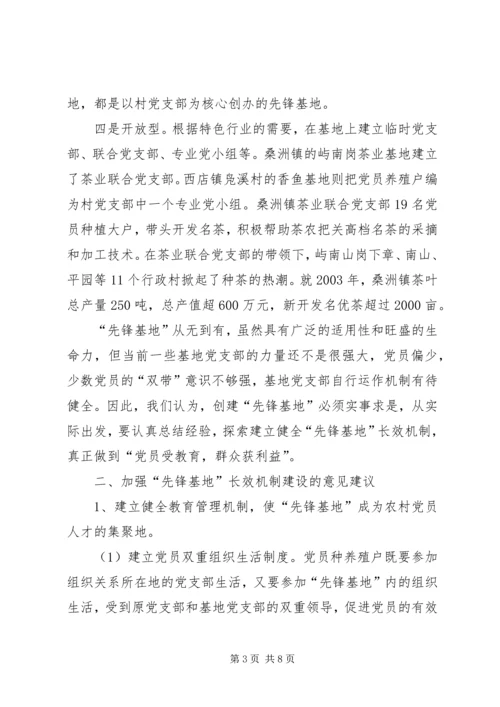 地，都是以村党支部为核心创办的先锋基地。

四是开放型。根据特色行业的需要，在基地上建立临时党支部、联合党支部、专业党小组等。桑洲镇的屿南岗茶业基地建立了茶业联合党支部。西店镇凫溪村的香鱼基地则把党员养殖户编为村党支部中一个专业党小组。桑洲镇茶业联合党支部19名党员种植大户，带头开发名茶，积极帮助茶农把关高档名茶的采摘和加工技术。在茶业联合党支部的带领下，屿南山岗下章、南山、平园等11个行政村掀起了种茶的热潮。就2003年，桑洲镇茶叶总产量250吨，总产值超600万元，新开发名优茶超过2000亩。

“先锋基地”从无到有，虽然具有广泛的适用性和旺盛的生命力，但当前一些基地党支部的力量还不是很强大，党员偏少，少数党员的“双带”意识不够强，基地党支部自行运作机制有待健全。因此，我们认为，创建“先锋基地”必须实事求是，从实际出发，要认真总结经验，探索建立健全“先锋基地”长效机制，真正做到“党员受教育，群众获利益”。

二、加强“先锋基地”长效机制建设的意见建议

1、建立健全教育管理机制，使“先锋基地”成为农村党员人才的集聚地。

（1）建立党员双重组织生活制度。党员种养殖户既要参加组织关系所在地的党支部生活，又要参加“先锋基地”内的组织生活，受到原党支部和基地党支部的双重领导，促进党员的有效

第3页 共8页